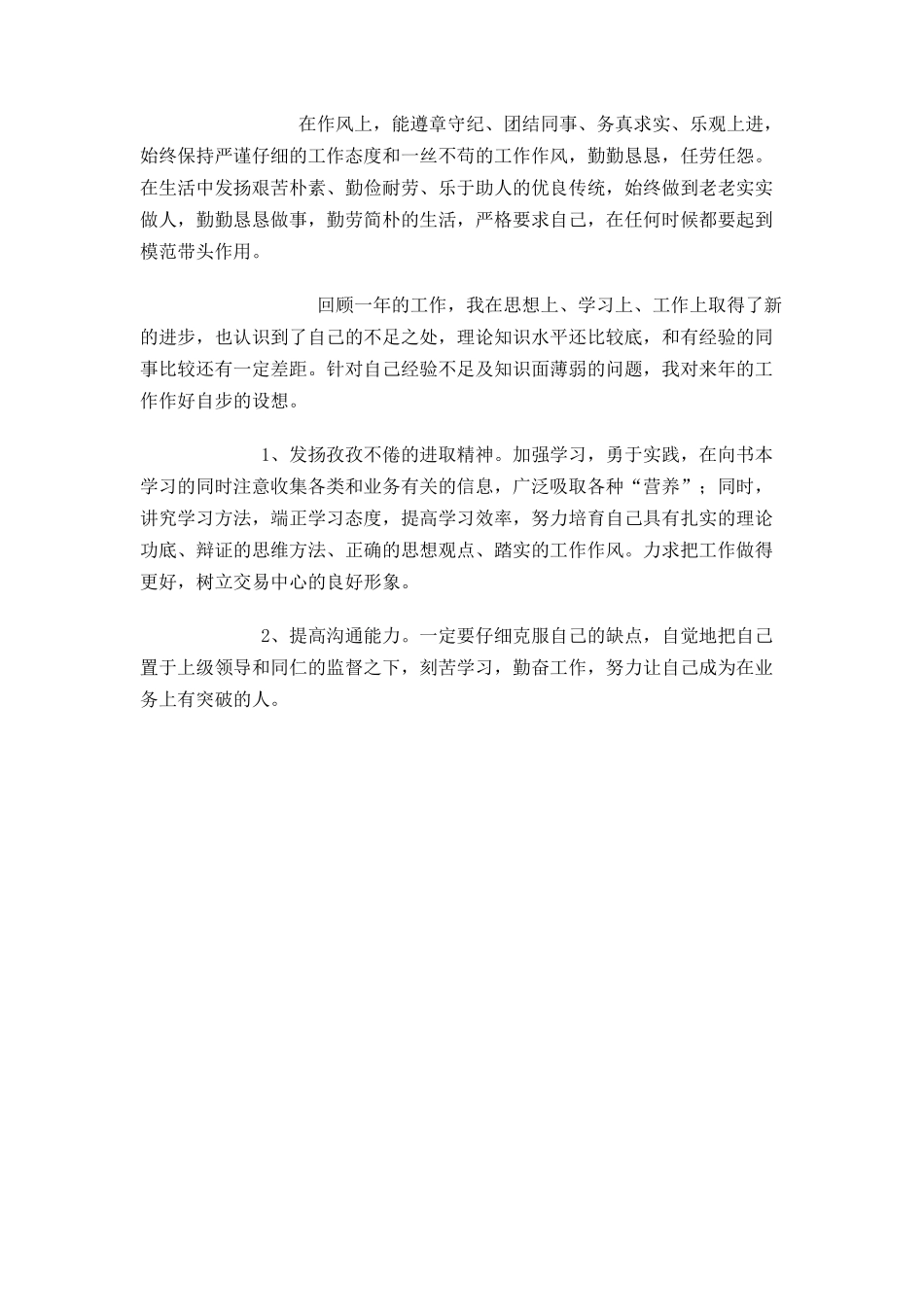 在作风上，能遵章守纪、团结同事、务真求实、乐观上进，始终保持严谨仔细的工作态度和一丝不苟的工作作风，勤勤恳恳，任劳任怨。在生活中发扬艰苦朴素、勤俭耐劳、乐于助人的优良传统，始终做到老老实实做人，勤勤恳恳做事，勤劳简朴的生活，严格要求自己，在任何时候都要起到模范带头作用。

回顾一年的工作，我在思想上、学习上、工作上取得了新的进步，也认识到了自己的不足之处，理论知识水平还比较底，和有经验的同事比较还有一定差距。针对自己经验不足及知识面薄弱的问题，我对来年的工作作好自步的设想。

1、发扬孜孜不倦的进取精神。加强学习，勇于实践，在向书本学习的同时注意收集各类和业务有关的信息，广泛吸取各种“营养”；同时，讲究学习方法，端正学习态度，提高学习效率，努力培育自己具有扎实的理论功底、辩证的思维方法、正确的思想观点、踏实的工作作风。力求把工作做得更好，树立交易中心的良好形象。

2、提高沟通能力。一定要仔细克服自己的缺点，自觉地把自己置于上级领导和同仁的监督之下，刻苦学习，勤奋工作，努力让自己成为在业务上有突破的人。